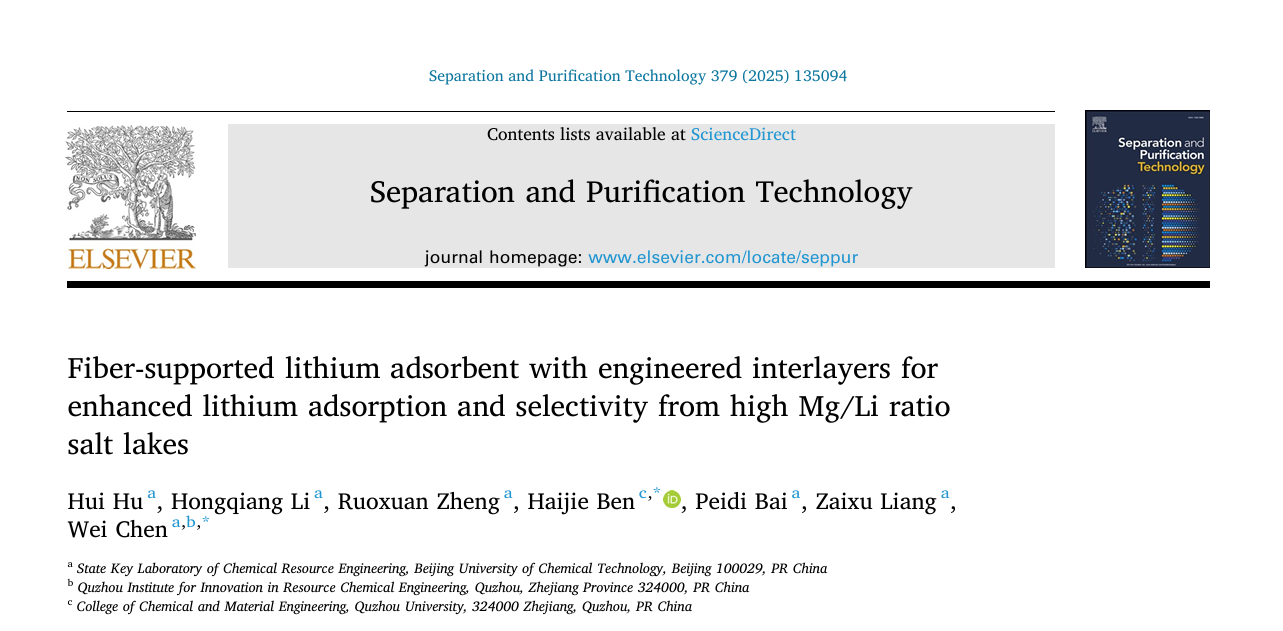 Separation and Purification Technology 379 (2025) 135094

ELSEVIER

Contents lists available at ScienceDirect

Separation and Purification Technology

journal homepage: www.elsevier.com/locate/seppur

Separation and Purification Technology

Fiber-supported lithium adsorbent with engineered interlayers for enhanced lithium adsorption and selectivity from high Mg/Li ratio salt lakes

Hui Hu $^{a}$, Hongqiang Li $^{a}$, Ruoxuan Zheng $^{a}$, Haijie Ben $^{c,*}$, Peidi Bai $^{a}$, Zaixu Liang $^{a}$, Wei Chen $^{a,b,*}$

$^{a}$ State Key Laboratory of Chemical Resource Engineering, Beijing University of Chemical Technology, Beijing 100029, PR China
$^{b}$ Quzhou Institute for Innovation in Resource Chemical Engineering, Quzhou, Zhejiang Province 324000, PR China
$^{c}$ College of Chemical and Material Engineering, Quzhou University, 324000 Zhejiang, Quzhou, PR China